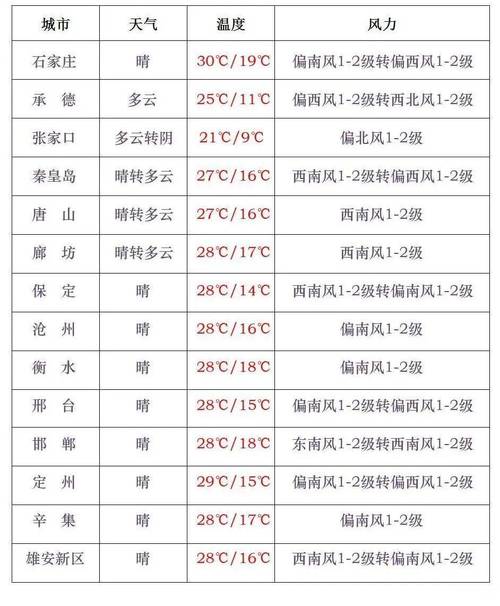 | 城市 | 天气 | 温度 | 风力 |
|---|---|---|---|
| 石家庄 | 晴 | 30℃/19℃ | 偏南风1-2级转偏西风1-2级 |
| 承　德 | 多云 | 25℃/11℃ | 偏西风1-2级转西北风1-2级 |
| 张家口 | 多云转阴 | 21℃/9℃ | 偏北风1-2级 |
| 秦皇岛 | 晴转多云 | 27℃/16℃ | 西南风1-2级转偏西风1-2级 |
| 唐　山 | 晴转多云 | 27℃/16℃ | 西南风1-2级 |
| 廊　坊 | 晴转多云 | 28℃/17℃ | 西南风1-2级 |
| 保　定 | 晴 | 28℃/14℃ | 西南风1-2级转偏南风1-2级 |
| 沧　州 | 晴 | 28℃/16℃ | 偏南风1-2级 |
| 衡　水 | 晴 | 28℃/18℃ | 偏南风1-2级 |
| 邢　台 | 晴 | 28℃/15℃ | 偏南风1-2级转偏西风1-2级 |
| 邯　郸 | 晴 | 28℃/18℃ | 东南风1-2级转西南风1-2级 |
| 定　州 | 晴 | 29℃/15℃ | 偏南风1-2级转偏西风1-2级 |
| 辛　集 | 晴 | 28℃/17℃ | 偏南风1-2级 |
| 雄安新区 | 晴 | 28℃/16℃ | 西南风1-2级转偏南风1-2级 |